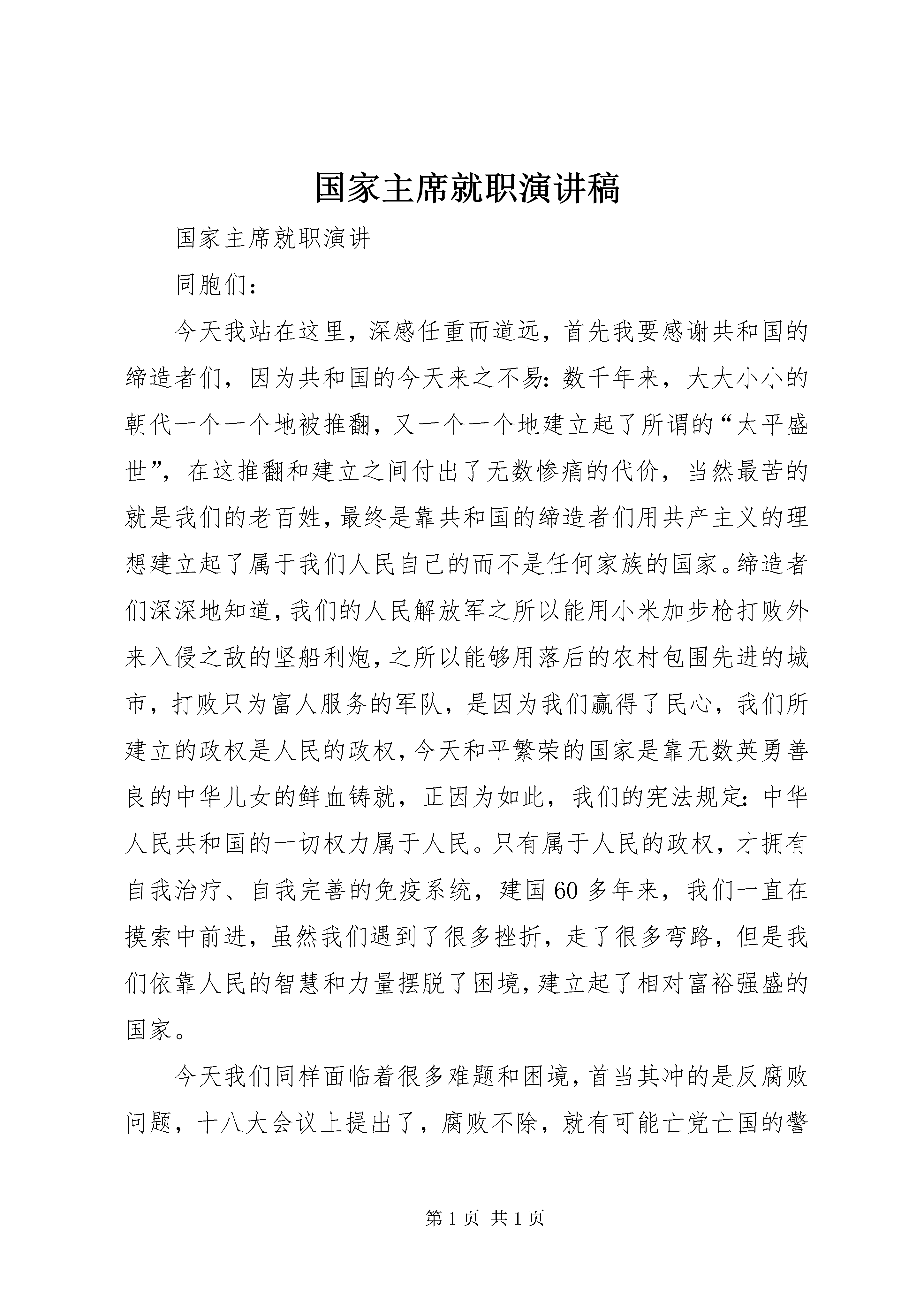 国家主席就职演讲稿

国家主席就职演讲

同胞们：

今天我站在这里，深感任重而道远，首先我要感谢共和国的缔造者们，因为共和国的今天来之不易：数千年来，大大小小的朝代一个一个地被推翻，又一个一个地建立起了所谓的“太平盛世”，在这推翻和建立之间付出了无数惨痛的代价，当然最苦的就是我们的老百姓，最终是靠共和国的缔造者们用共产主义的理想建立起了属于我们人民自己的而不是任何家族的国家。缔造者们深深地知道，我们的人民解放军之所以能用小米加步枪打败外来入侵之敌的坚船利炮，之所以能够用落后的农村包围先进的城市，打败只为富人服务的军队，是因为我们赢得了民心，我们所建立的政权是人民的政权，今天和平繁荣的国家是靠无数英勇善良的中华儿女的鲜血铸就，正因为如此，我们的宪法规定：中华人民共和国的一切权力属于人民。只有属于人民的政权，才拥有自我治疗、自我完善的免疫系统，建国60多年来，我们一直在摸索中前进，虽然我们遇到了很多挫折，走了很多弯路，但是我们依靠人民的智慧和力量摆脱了困境，建立起了相对富裕强盛的国家。

今天我们同样面临着很多难题和困境，首当其冲的是反腐败问题，十八大会议上提出了，腐败不除，就有可能亡党亡国的警

第1页 共1页